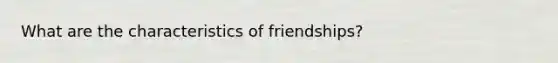 What are the characteristics of friendships?